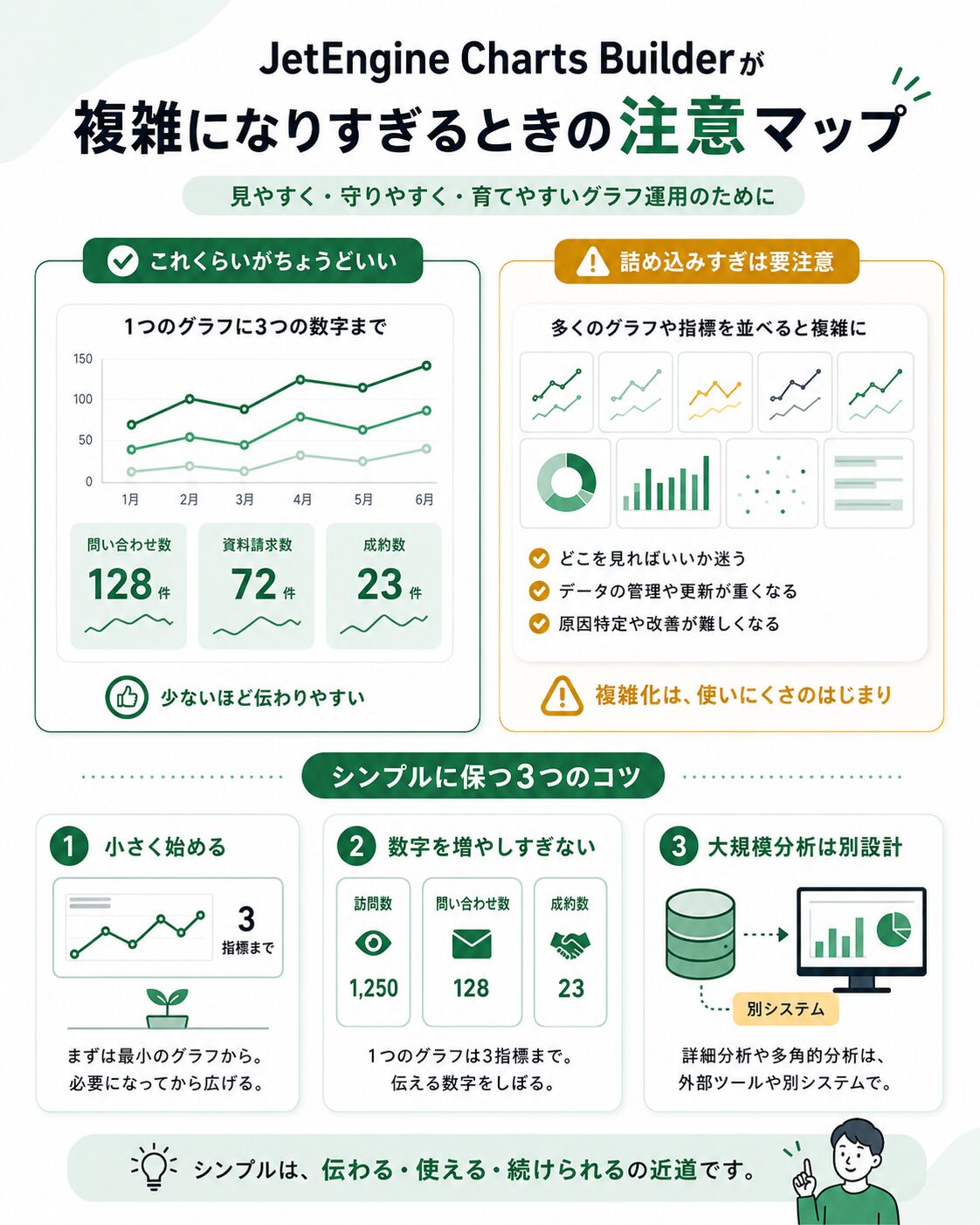 JetEngine Charts Builderが
複雑になりすぎるときの注意マップ

見やすく・守りやすく・育てやすいグラフ運用のために

これくらいがちょうどいい

1つのグラフに3つの数字まで

150
100
50
0
1月 2月 3月 4月 5月 6月

問い合わせ数
128 件

資料請求数
72 件

成約数
23 件

少ないほど伝わりやすい

詰め込みすぎは要注意

多くのグラフや指標を並べると複雑に

どこを見ればいいか迷う
データの管理や更新が重くなる
原因特定や改善が難しくなる

複雑化は、使いにくさのはじまり

シンプルに保つ3つのコツ

1 小さく始める

3
指標まで

まずは最小のグラフから。
必要になってから広げる。

2 数字を増やしすぎない

訪問数
1,250

問い合わせ数
128

成約数
23

1つのグラフは3指標まで。
伝える数字をしぼる。

3 大規模分析は別設計

別システム

詳細分析や多角的分析は、
外部ツールや別システムで。

シンプルは、伝わる・使える・続けられるの近道です。